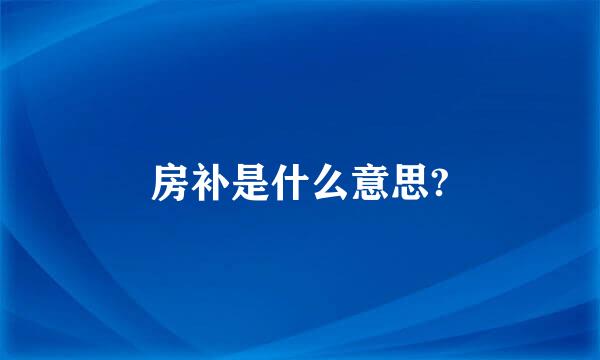 房补是什么意思?